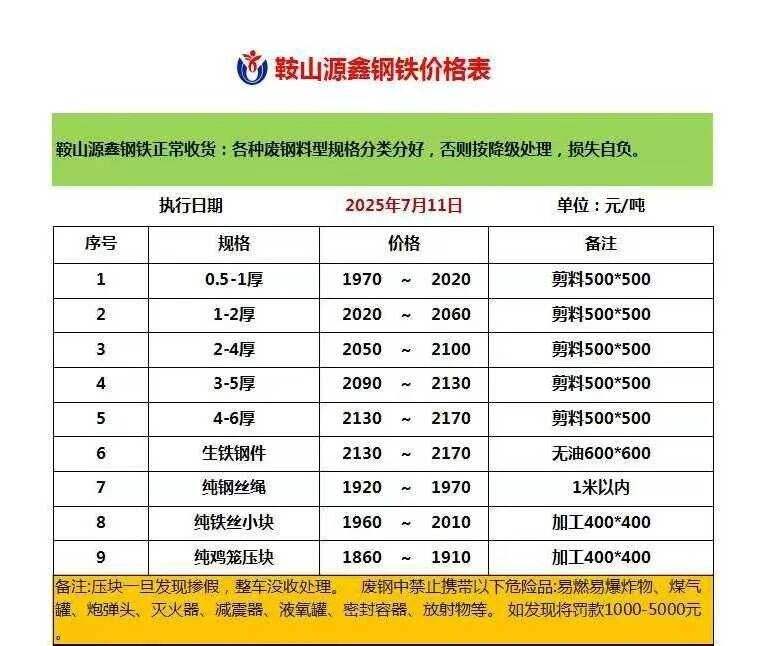 鞍山源鑫钢铁价格表

鞍山源鑫钢铁正常收货：各种废钢料型规格分类分好，否则按降级处理，损失自负。

执行日期 2025年7月11日 单位：元/吨

| 序号 | 规格 | 价格 | 备注 |
|---|---|---|---|
| 1 | 0.5-1厚 | 1970 ~ 2020 | 剪料500*500 |
| 2 | 1-2厚 | 2020 ~ 2060 | 剪料500*500 |
| 3 | 2-4厚 | 2050 ~ 2100 | 剪料500*500 |
| 4 | 3-5厚 | 2090 ~ 2130 | 剪料500*500 |
| 5 | 4-6厚 | 2130 ~ 2170 | 剪料500*500 |
| 6 | 生铁钢件 | 2130 ~ 2170 | 无油600*600 |
| 7 | 纯钢丝绳 | 1920 ~ 1970 | 1米以内 |
| 8 | 纯铁丝小块 | 1960 ~ 2010 | 加工400*400 |
| 9 | 纯鸡笼压块 | 1860 ~ 1910 | 加工400*400 |

备注:压块一旦发现掺假，整车没收处理。 废钢中禁止携带以下危险品:易燃易爆炸物、煤气罐、炮弹头、灭火器、减震器、液氧罐、密封容器、放射物等。 如发现将罚款1000-5000元。